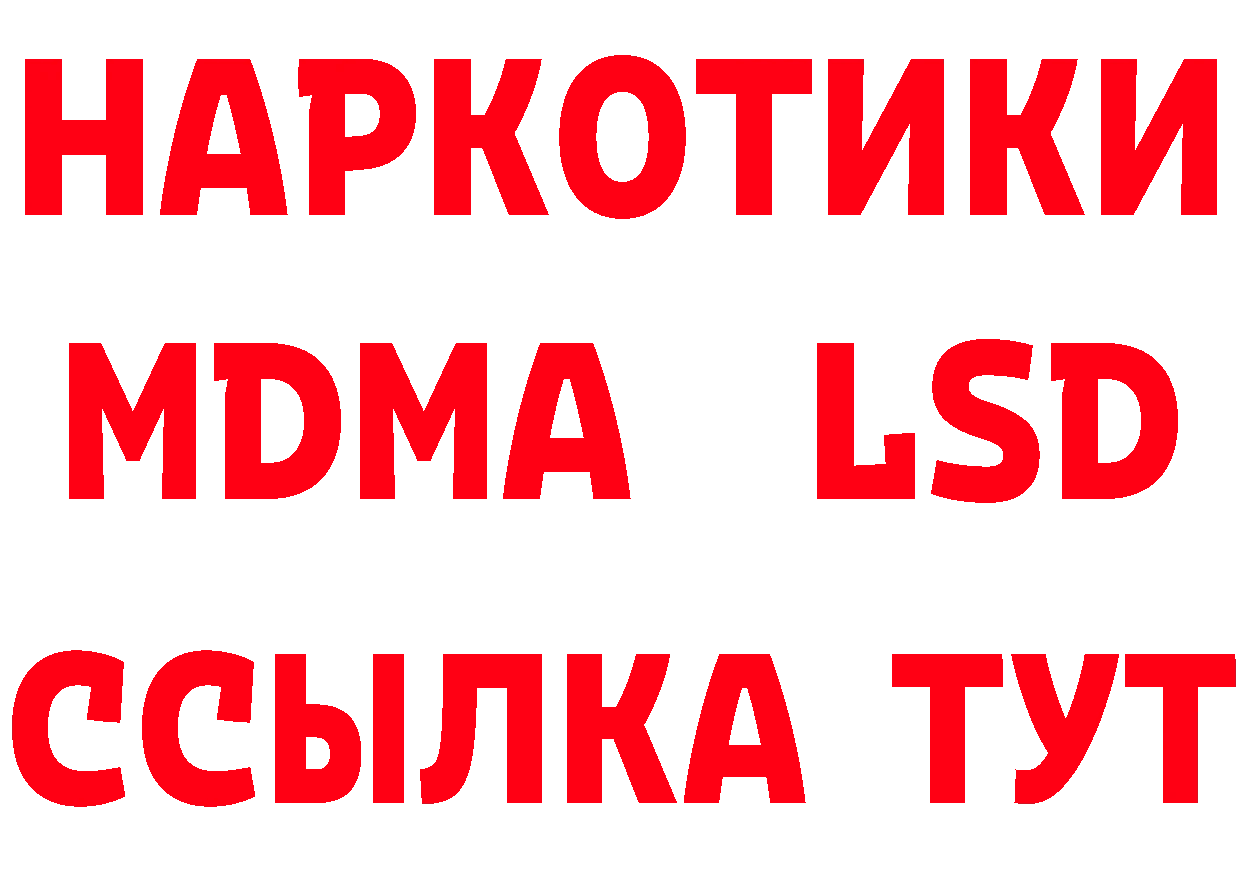 НАРКОТИКИ
MDMA LSD
ССЫЛКА ТУТ